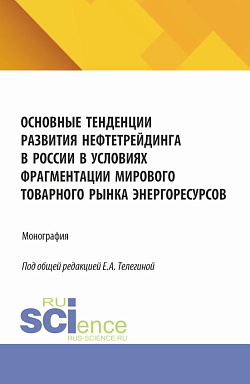 ОСНОВНЫЕ ТЕНДЕНЦИИ РАЗВИТИЯ НЕФТЕТРЕЙДИНГА В РОССИИ В УСЛОВИЯХ ФРАГМЕНТАЦИИ МИРОВОГО ТОВАРНОГО РЫНКА ЭНЕРГОРЕСУРСОВ

Монография

Под общей редакцией Е.А. Телегиной

RU
SCIence
RUS-SCIENCE.RU